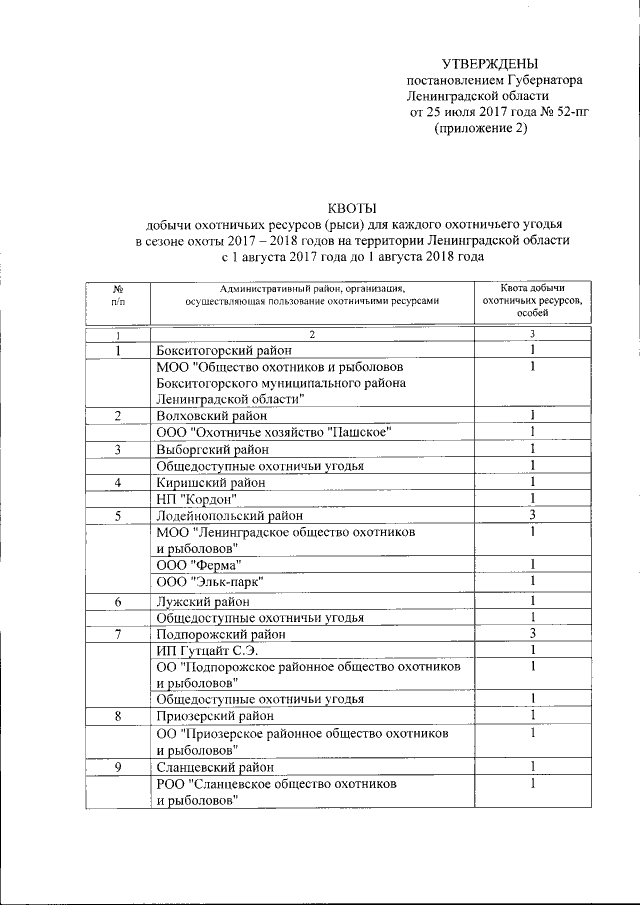 УТВЕРЖДЕНЫ
постановлением Губернатора
Ленинградской области
от 25 июля 2017 года № 52-пг
(приложение 2)

КВОТЫ
добычи охотничьих ресурсов (рыси) для каждого охотничьего угодья
в сезоне охоты 2017 – 2018 годов на территории Ленинградской области
с 1 августа 2017 года до 1 августа 2018 года

| № п/п | Административный район, организация, осуществляющая пользование охотничьими ресурсами | Квота добычи охотничьих ресурсов, особей |
|---|---|---|
| 1 | 2 | 3 |
| 1 | Бокситогорский район | 1 |
| | МОО "Общество охотников и рыболовов Бокситогорского муниципального района Ленинградской области" | 1 |
| 2 | Волховский район | 1 |
| | ООО "Охотничье хозяйство "Пашское" | 1 |
| 3 | Выборгский район | 1 |
| | Общедоступные охотничьи угодья | 1 |
| 4 | Киришский район | 1 |
| | НП "Кордон" | 1 |
| 5 | Лодейнопольский район | 3 |
| | МОО "Ленинградское общество охотников и рыболовов" | 1 |
| | ООО "Ферма" | 1 |
| | ООО "Эльк-парк" | 1 |
| 6 | Лужский район | 1 |
| | Общедоступные охотничьи угодья | 1 |
| 7 | Подпорожский район | 3 |
| | ИП Гутцайт С.Э. | 1 |
| | ОО "Подпорожское районное общество охотников и рыболовов" | 1 |
| | Общедоступные охотничьи угодья | 1 |
| 8 | Приозерский район | 1 |
| | ОО "Приозерское районное общество охотников и рыболовов" | 1 |
| 9 | Сланцевский район | 1 |
| | РОО "Сланцевское общество охотников и рыболовов" | 1 |